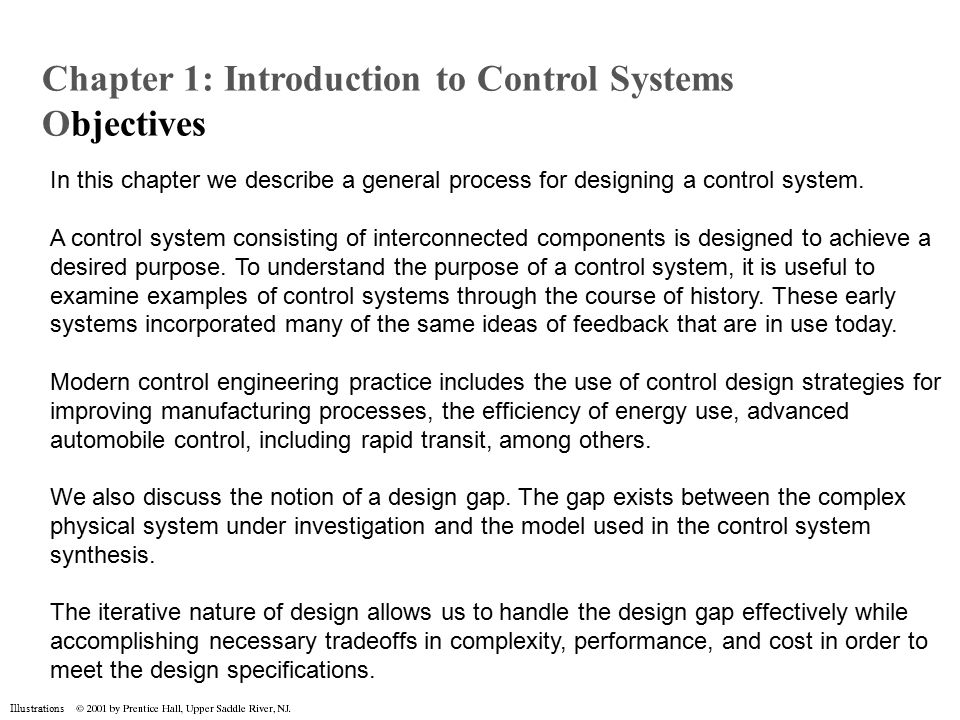 Chapter 1: Introduction to Control Systems
Objectives

In this chapter we describe a general process for designing a control system.

A control system consisting of interconnected components is designed to achieve a desired purpose. To understand the purpose of a control system, it is useful to examine examples of control systems through the course of history. These early systems incorporated many of the same ideas of feedback that are in use today.

Modern control engineering practice includes the use of control design strategies for improving manufacturing processes, the efficiency of energy use, advanced automobile control, including rapid transit, among others.

We also discuss the notion of a design gap. The gap exists between the complex physical system under investigation and the model used in the control system synthesis.

The iterative nature of design allows us to handle the design gap effectively while accomplishing necessary tradeoffs in complexity, performance, and cost in order to meet the design specifications.

Illustrations © 2001 by Prentice Hall, Upper Saddle River, NJ.